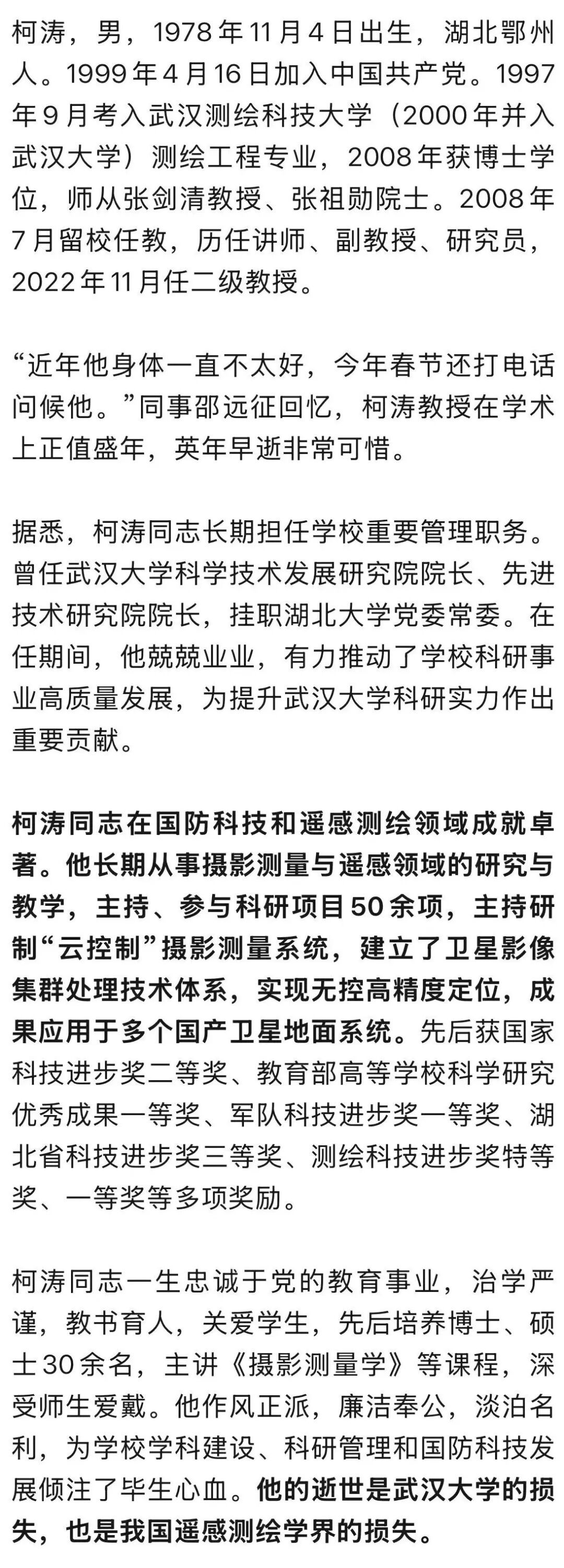 柯涛，男，1978年11月4日出生，湖北鄂州人。1999年4月16日加入中国共产党。1997年9月考入武汉测绘科技大学（2000年并入武汉大学）测绘工程专业，2008年获博士学位，师从张剑清教授、张祖勋院士。2008年7月留校任教，历任讲师、副教授、研究员，2022年11月任二级教授。

“近年他身体一直不太好，今年春节还打电话问候他。”同事邵远征回忆，柯涛教授在学术上正值盛年，英年早逝非常可惜。

据悉，柯涛同志长期担任学校重要管理职务。曾任武汉大学科学技术发展研究院院长、先进技术研究院院长，挂职湖北大学党委常委。在任期间，他兢兢业业，有力推动了学校科研事业高质量发展，为提升武汉大学科研实力作出重要贡献。

柯涛同志在国防科技和遥感测绘领域成就卓著。他长期从事摄影测量与遥感领域的研究与教学，主持、参与科研项目50余项，主持研制“云控制”摄影测量系统，建立了卫星影像集群处理技术体系，实现无控高精度定位，成果应用于多个国产卫星地面系统。先后获国家科技进步奖二等奖、教育部高等学校科学研究优秀成果一等奖、军队科技进步奖一等奖、湖北省科技进步奖三等奖、测绘科技进步奖特等奖、一等奖等多项奖励。

柯涛同志一生忠诚于党的教育事业，治学严谨，教书育人，关爱学生，先后培养博士、硕士30余名，主讲《摄影测量学》等课程，深受师生爱戴。他作风正派，廉洁奉公，淡泊名利，为学校学科建设、科研管理和国防科技发展倾注了毕生心血。他的逝世是武汉大学的损失，也是我国遥感测绘学界的损失。